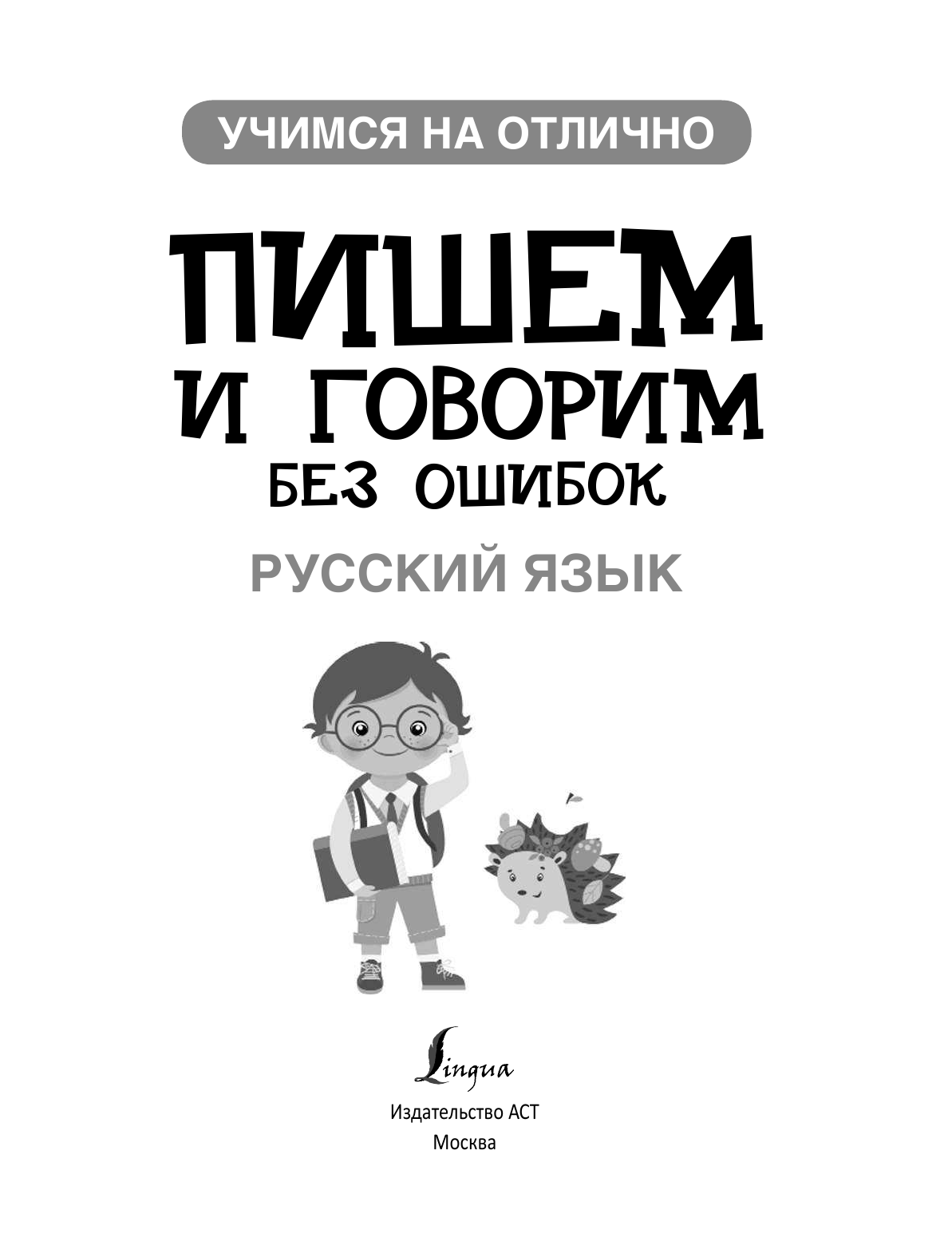 УЧИМСЯ НА ОТЛИЧНО

ПИШЕМ И ГОВОРИМ БЕЗ ОШИБОК

РУССКИЙ ЯЗЫК

Lingua

Издательство АСТ
Москва